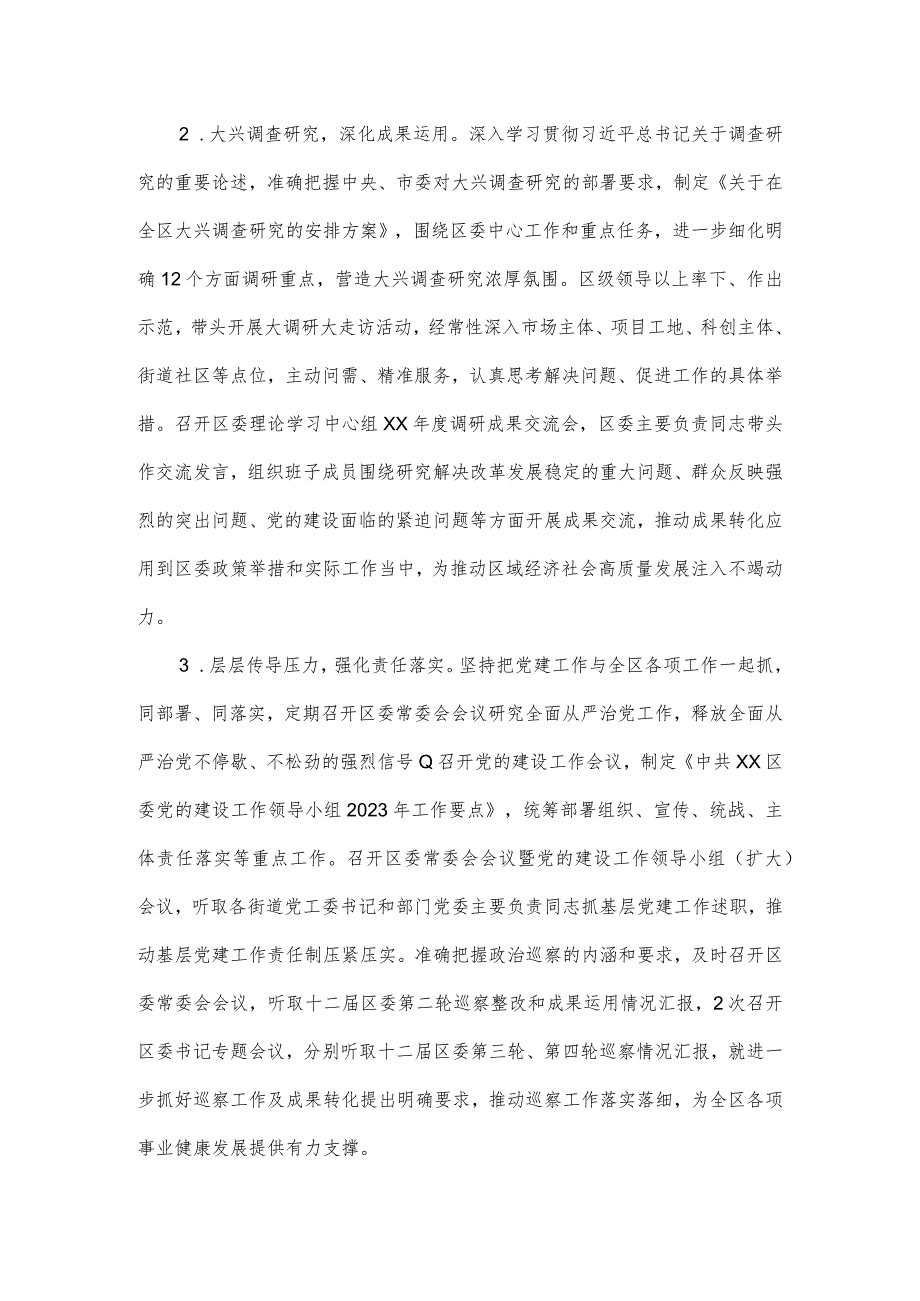 2．大兴调查研究，深化成果运用。深入学习贯彻习近平总书记关于调查研究的重要论述，准确把握中央、市委对大兴调查研究的部署要求，制定《关于在全区大兴调查研究的安排方案》，围绕区委中心工作和重点任务，进一步细化明确12个方面调研重点，营造大兴调查研究浓厚氛围。区级领导以上率下、作出示范，带头开展大调研大走访活动，经常性深入市场主体、项目工地、科创主体、街道社区等点位，主动问需、精准服务，认真思考解决问题、促进工作的具体举措。召开区委理论学习中心组XX年度调研成果交流会，区委主要负责同志带头作交流发言，组织班子成员围绕研究解决改革发展稳定的重大问题、群众反映强烈的突出问题、党的建设面临的紧迫问题等方面开展成果交流，推动成果转化应用到区委政策举措和实际工作当中，为推动区域经济社会高质量发展注入不竭动力。

3．层层传导压力，强化责任落实。坚持把党建工作与全区各项工作一起抓，同部署、同落实，定期召开区委常委会会议研究全面从严治党工作，释放全面从严治党不停歇、不松劲的强烈信号Q召开党的建设工作会议，制定《中共XX区委党的建设工作领导小组2023年工作要点》，统筹部署组织、宣传、统战、主体责任落实等重点工作。召开区委常委会会议暨党的建设工作领导小组（扩大）会议，听取各街道党工委书记和部门党委主要负责同志抓基层党建工作述职，推动基层党建工作责任制压紧压实。准确把握政治巡察的内涵和要求，及时召开区委常委会会议，听取十二届区委第二轮巡察整改和成果运用情况汇报，2次召开区委书记专题会议，分别听取十二届区委第三轮、第四轮巡察情况汇报，就进一步抓好巡察工作及成果转化提出明确要求，推动巡察工作落实落细，为全区各项事业健康发展提供有力支撑。